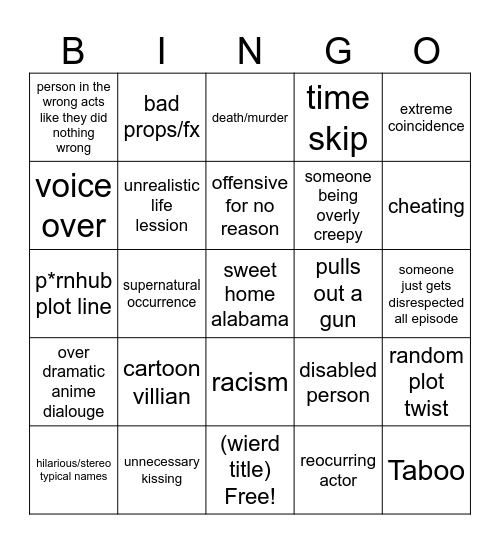 | B | I | N | G | O |
|---|---|---|---|---|
| person in the wrong acts like they did nothing wrong | bad props/fx | death/murder | time skip | extreme coincidence |
| voice over | unrealistic life lession | offensive for no reason | someone being overly creepy | cheating |
| p*rnhub plot line | supernatural occurrence | sweet home alabama | pulls out a gun | someone just gets disrespected all episode |
| over dramatic anime dialouge | cartoon villian | racism | disabled person | random plot twist |
| hilarious/stereo typical names | unnecessary kissing | (wierd title) Free! | reocurring actor | Taboo |